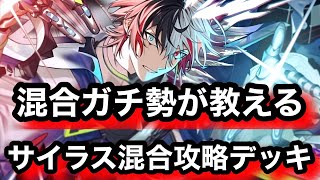 混合ガチ勢が教える

サイラス混合攻略デッキ